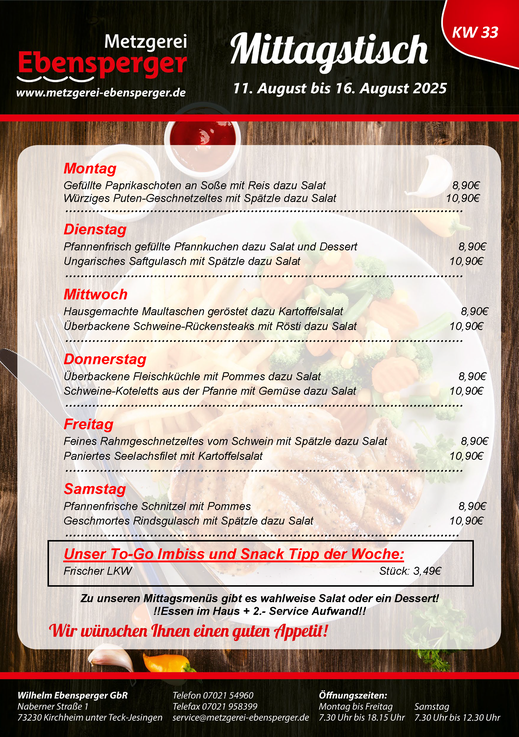 Metzgerei
Ebensperger
www.metzgerei-ebensperger.de

Mittagstisch
11. August bis 16. August 2025

KW 33

Montag
Gefüllte Paprikaschoten an Soße mit Reis dazu Salat 8,90€
Würziges Puten-Geschnetzeltes mit Spätzle dazu Salat 10,90€

Dienstag
Pfannenfrisch gefüllte Pfannkuchen dazu Salat und Dessert 8,90€
Ungarisches Saftgulasch mit Spätzle dazu Salat 10,90€

Mittwoch
Hausgemachte Maultaschen geröstet dazu Kartoffelsalat 8,90€
Überbackene Schweine-Rückensteaks mit Rösti dazu Salat 10,90€

Donnerstag
Überbackene Fleischküchle mit Pommes dazu Salat 8,90€
Schweine-Koteletts aus der Pfanne mit Gemüse dazu Salat 10,90€

Freitag
Feines Rahmgeschnetzeltes vom Schwein mit Spätzle dazu Salat 8,90€
Paniertes Seelachsfilet mit Kartoffelsalat 10,90€

Samstag
Pfannenfrische Schnitzel mit Pommes 8,90€
Geschmortes Rindsgulasch mit Spätzle dazu Salat 10,90€

Unser To-Go Imbiss und Snack Tipp der Woche:
Frischer LKW Stück: 3,49€

Zu unseren Mittagsmenüs gibt es wahlweise Salat oder ein Dessert!
!!Essen im Haus + 2.- Service Aufwand!!

Wir wünschen Ihnen einen guten Appetit!

Wilhelm Ebensperger GbR
Naberner Straße 1
73230 Kirchheim unter Teck-Jesingen

Telefon 07021 54960
Telefax 07021 958399
service@metzgerei-ebensperger.de

Öffnungszeiten:
Montag bis Freitag
7.30 Uhr bis 18.15 Uhr

Samstag
7.30 Uhr bis 12.30 Uhr